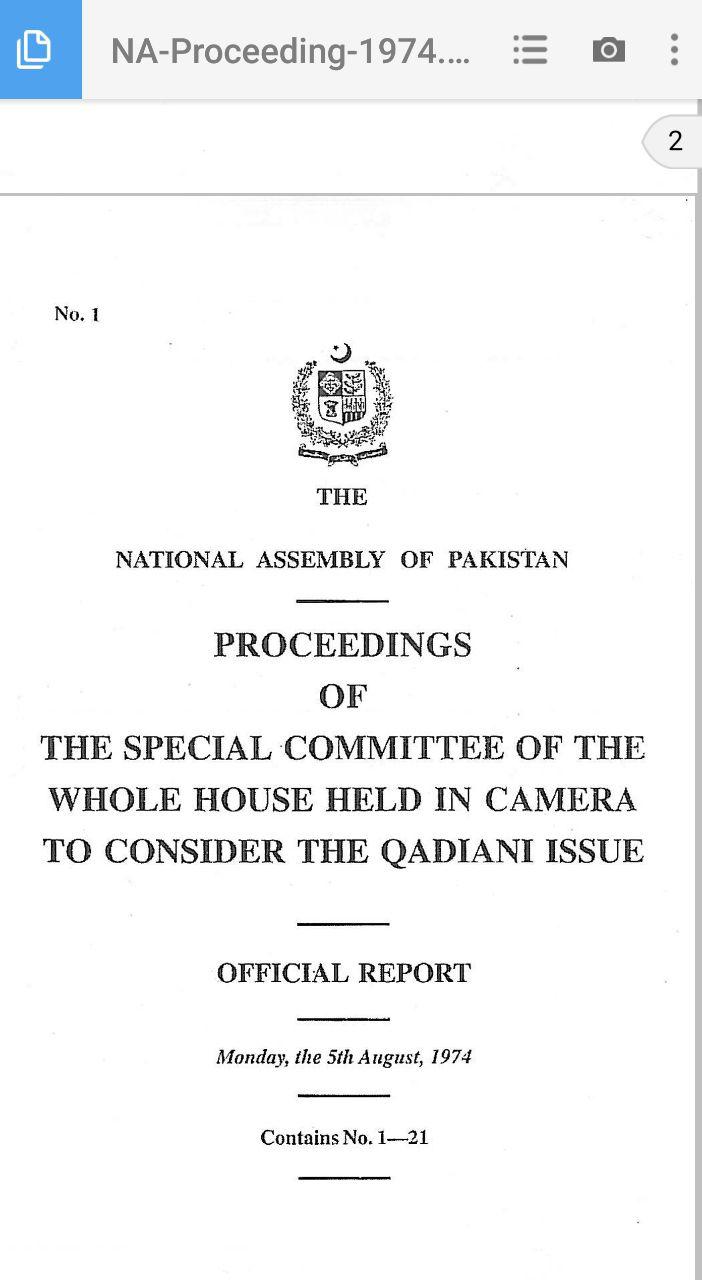 NA-Proceeding-1974....

2

No. 1

THE

NATIONAL ASSEMBLY OF PAKISTAN

PROCEEDINGS
OF
THE SPECIAL COMMITTEE OF THE WHOLE HOUSE HELD IN CAMERA TO CONSIDER THE QADIANI ISSUE

OFFICIAL REPORT

Monday, the 5th August, 1974

Contains No. 1—21